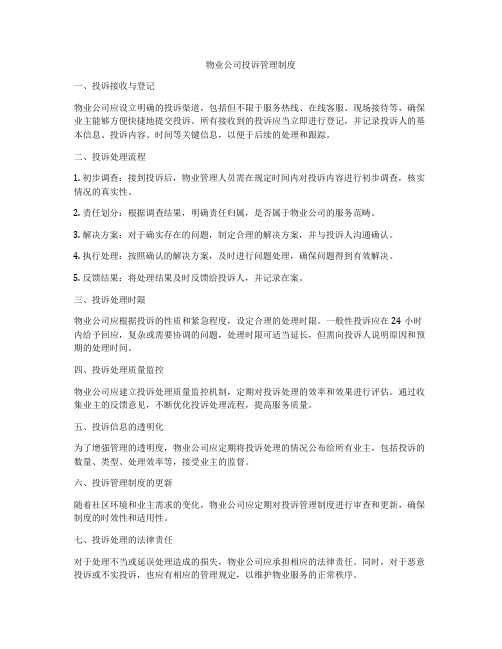 物业公司投诉管理制度

一、投诉接收与登记

物业公司应设立明确的投诉渠道，包括但不限于服务热线、在线客服、现场接待等，确保业主能够方便快捷地提交投诉。所有接收到的投诉应当立即进行登记，并记录投诉人的基本信息、投诉内容、时间等关键信息，以便于后续的处理和跟踪。

二、投诉处理流程

1. 初步调查：接到投诉后，物业管理人员需在规定时间内对投诉内容进行初步调查，核实情况的真实性。

2. 责任划分：根据调查结果，明确责任归属，是否属于物业公司的服务范畴。

3. 解决方案：对于确实存在的问题，制定合理的解决方案，并与投诉人沟通确认。

4. 执行处理：按照确认的解决方案，及时进行问题处理，确保问题得到有效解决。

5. 反馈结果：将处理结果及时反馈给投诉人，并记录在案。

三、投诉处理时限

物业公司应根据投诉的性质和紧急程度，设定合理的处理时限。一般性投诉应在 24 小时内给予回应，复杂或需要协调的问题，处理时限可适当延长，但需向投诉人说明原因和预期的处理时间。

四、投诉处理质量监控

物业公司应建立投诉处理质量监控机制，定期对投诉处理的效率和效果进行评估。通过收集业主的反馈意见，不断优化投诉处理流程，提高服务质量。

五、投诉信息的透明化

为了增强管理的透明度，物业公司应定期将投诉处理的情况公布给所有业主，包括投诉的数量、类型、处理效率等，接受业主的监督。

六、投诉管理制度的更新

随着社区环境和业主需求的变化，物业公司应定期对投诉管理制度进行审查和更新，确保制度的时效性和适用性。

七、投诉处理的法律责任

对于处理不当或延误处理造成的损失，物业公司应承担相应的法律责任。同时，对于恶意投诉或不实投诉，也应有相应的管理规定，以维护物业服务的正常秩序。